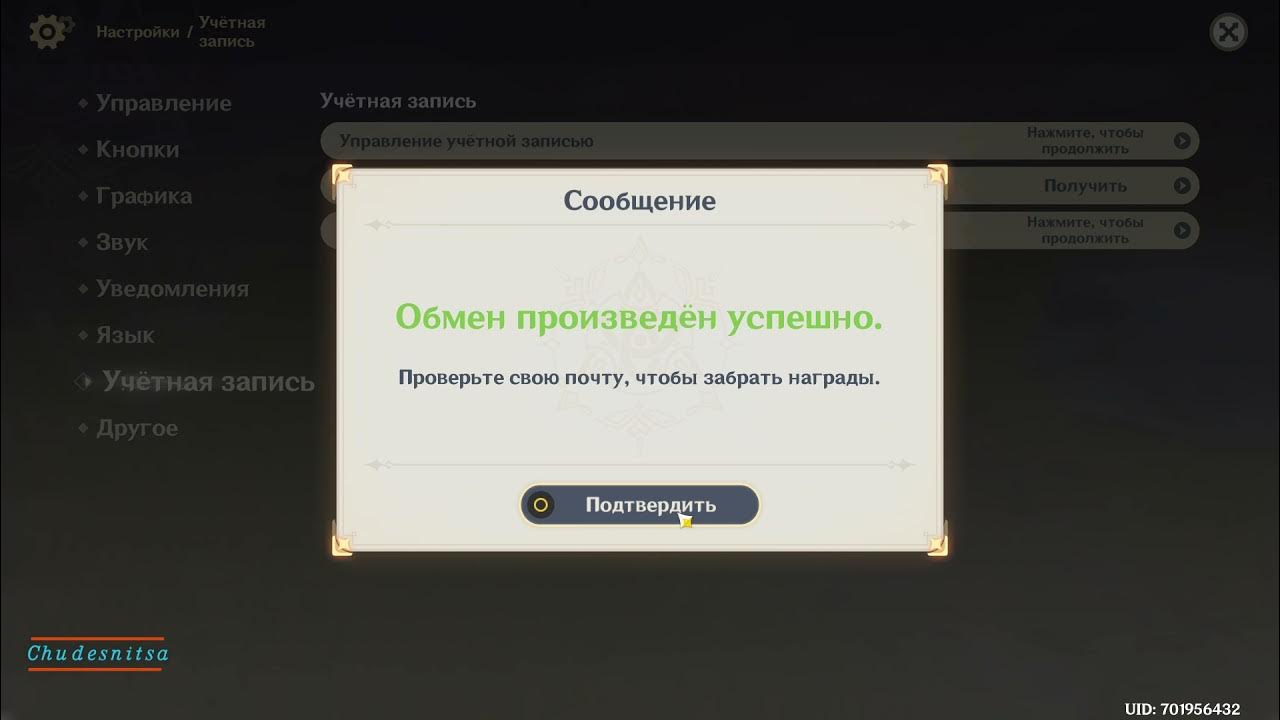 Настройки / Учётная запись

Управление
Кнопки
Графика
Звук
Уведомления
Язык
Учётная запись
Другое

Учётная запись
Управление учётной записью
Нажмите, чтобы продолжить
Получить
Нажмите, чтобы продолжить

Сообщение

Обмен произведён успешно.

Проверьте свою почту, чтобы забрать награды.

Подтвердить

Chudesnitsa

UID: 701956432